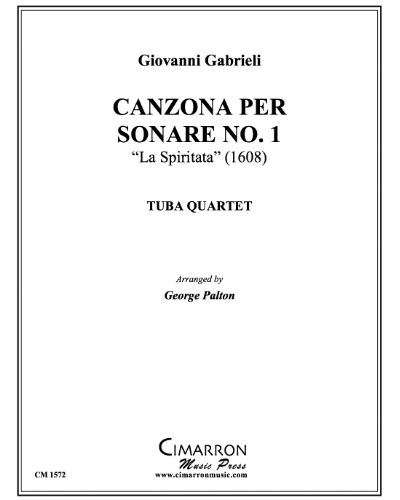 Giovanni Gabrieli

CANZONA PER SONARE NO. 1
"La Spiritata" (1608)

TUBA QUARTET

Arranged by
George Palton

CIMARRON
Music Press
www.cimarronmusic.com

CM 1572